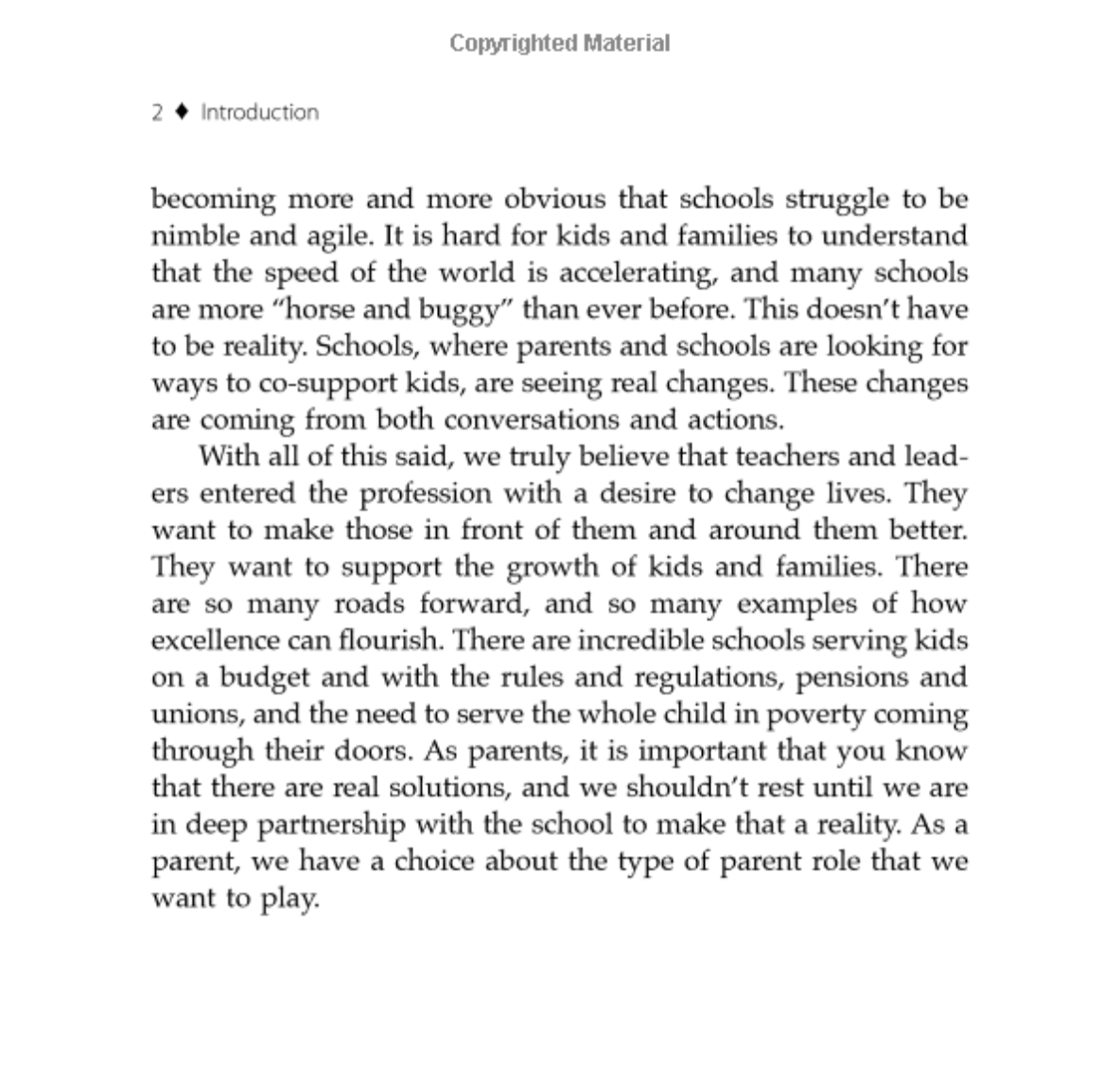 Copyrighted Material

2 ♦ Introduction

becoming more and more obvious that schools struggle to be nimble and agile. It is hard for kids and families to understand that the speed of the world is accelerating, and many schools are more "horse and buggy" than ever before. This doesn't have to be reality. Schools, where parents and schools are looking for ways to co-support kids, are seeing real changes. These changes are coming from both conversations and actions.

With all of this said, we truly believe that teachers and leaders entered the profession with a desire to change lives. They want to make those in front of them and around them better. They want to support the growth of kids and families. There are so many roads forward, and so many examples of how excellence can flourish. There are incredible schools serving kids on a budget and with the rules and regulations, pensions and unions, and the need to serve the whole child in poverty coming through their doors. As parents, it is important that you know that there are real solutions, and we shouldn't rest until we are in deep partnership with the school to make that a reality. As a parent, we have a choice about the type of parent role that we want to play.